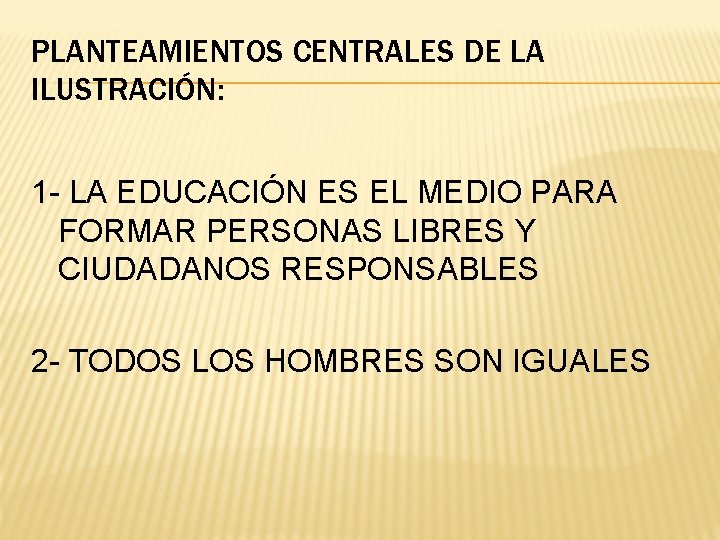 PLANTEAMIENTOS CENTRALES DE LA ILUSTRACIÓN:

1- LA EDUCACIÓN ES EL MEDIO PARA FORMAR PERSONAS LIBRES Y CIUDADANOS RESPONSABLES

2- TODOS LOS HOMBRES SON IGUALES